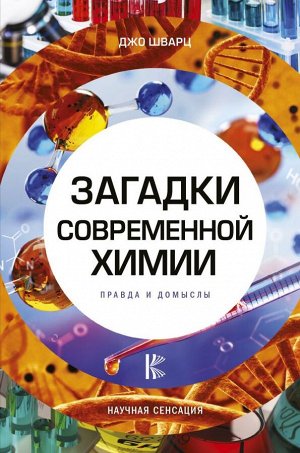 ДЖО ШВАРЦ

ЗАГАДКИ СОВРЕМЕННОЙ ХИМИИ

ПРАВДА И ДОМЫСЛЫ

НАУЧНАЯ СЕНСАЦИЯ